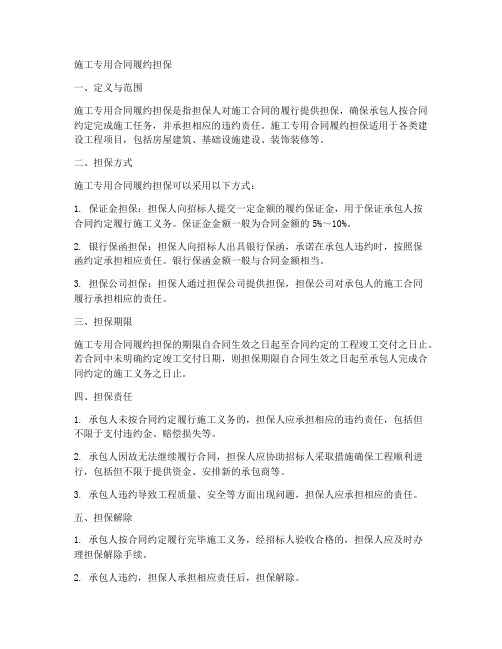 施工专用合同履约担保

一、定义与范围

施工专用合同履约担保是指担保人对施工合同的履行提供担保，确保承包人按合同约定完成施工任务，并承担相应的违约责任。施工专用合同履约担保适用于各类建设工程项目，包括房屋建筑、基础设施建设、装饰装修等。

二、担保方式

施工专用合同履约担保可以采用以下方式：

1. 保证金担保：担保人向招标人提交一定金额的履约保证金，用于保证承包人按合同约定履行施工义务。保证金金额一般为合同金额的 5%～10%。

2. 银行保函担保：担保人向招标人出具银行保函，承诺在承包人违约时，按照保函约定承担相应责任。银行保函金额一般与合同金额相当。

3. 担保公司担保：担保人通过担保公司提供担保，担保公司对承包人的施工合同履行承担相应的责任。

三、担保期限

施工专用合同履约担保的期限自合同生效之日起至合同约定的工程竣工交付之日止。若合同中未明确约定竣工交付日期，则担保期限自合同生效之日起至承包人完成合同约定的施工义务之日止。

四、担保责任

1. 承包人未按合同约定履行施工义务的，担保人应承担相应的违约责任，包括但不限于支付违约金、赔偿损失等。

2. 承包人因故无法继续履行合同，担保人应协助招标人采取措施确保工程顺利进行，包括但不限于提供资金、安排新的承包商等。

3. 承包人违约导致工程质量、安全等方面出现问题，担保人应承担相应的责任。

五、担保解除

1. 承包人按合同约定履行完毕施工义务，经招标人验收合格的，担保人应及时办理担保解除手续。

2. 承包人违约，担保人承担相应责任后，担保解除。